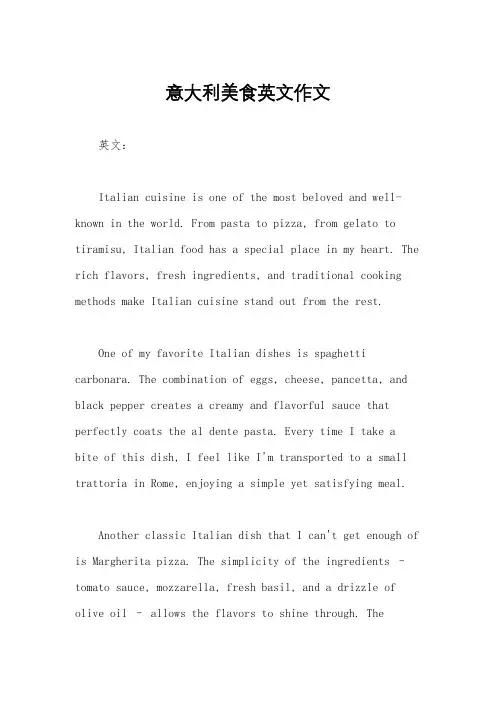 意大利美食英文作文

英文：

Italian cuisine is one of the most beloved and well-known in the world. From pasta to pizza, from gelato to tiramisu, Italian food has a special place in my heart. The rich flavors, fresh ingredients, and traditional cooking methods make Italian cuisine stand out from the rest.

One of my favorite Italian dishes is spaghetti carbonara. The combination of eggs, cheese, pancetta, and black pepper creates a creamy and flavorful sauce that perfectly coats the al dente pasta. Every time I take a bite of this dish, I feel like I'm transported to a small trattoria in Rome, enjoying a simple yet satisfying meal.

Another classic Italian dish that I can't get enough of is Margherita pizza. The simplicity of the ingredients - tomato sauce, mozzarella, fresh basil, and a drizzle of olive oil - allows the flavors to shine through. The